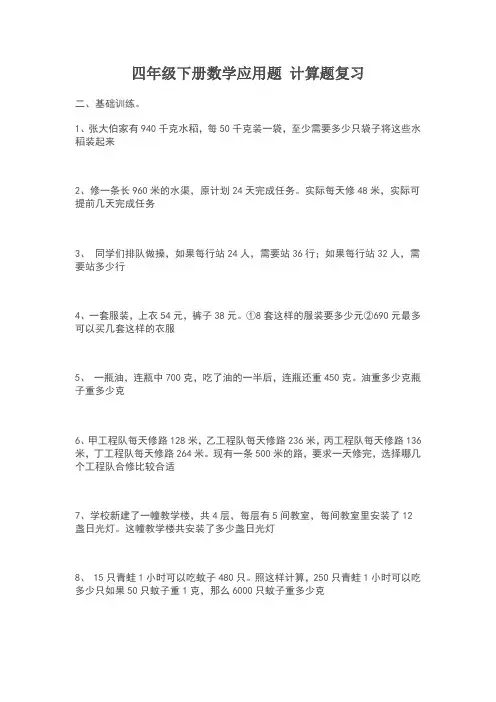 四年级下册数学应用题 计算题复习

二、基础训练。

1、张大伯家有 940 千克水稻，每 50 千克装一袋，至少需要多少只袋子将这些水稻装起来

2、修一条长 960 米的水渠，原计划 24 天完成任务。实际每天修 48 米，实际可提前几天完成任务

3、 同学们排队做操，如果每行站 24 人，需要站 36 行；如果每行站 32 人，需要站多少行

4、一套服装，上衣 54 元，裤子 38 元。①8 套这样的服装要多少元②690 元最多可以买几套这样的衣服

5、 一瓶油，连瓶中 700 克，吃了油的一半后，连瓶还重 450 克。油重多少克瓶子重多少克

6、甲工程队每天修路 128 米，乙工程队每天修路 236 米，丙工程队每天修路 136 米，丁工程队每天修路 264 米。现有一条 500 米的路，要求一天修完，选择哪几个工程队合修比较合适

7、学校新建了一幢教学楼，共 4 层，每层有 5 间教室，每间教室里安装了 12 盏日光灯。这幢教学楼共安装了多少盏日光灯

8、 15 只青蛙 1 小时可以吃蚊子 480 只。照这样计算，250 只青蛙 1 小时可以吃多少只如果 50 只蚊子重 1 克，那么 6000 只蚊子重多少克